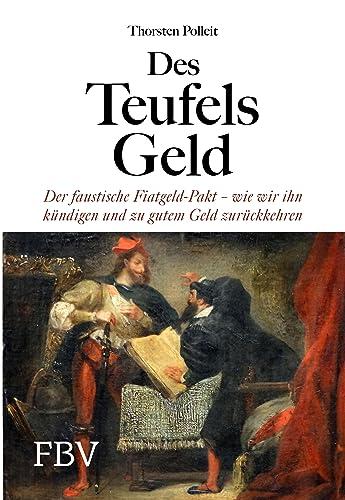 Thorsten Polleit

Des
Teufels
Geld

Der faustische Fiatgeld-Pakt – wie wir ihn kündigen und zu gutem Geld zurückkehren

FBV